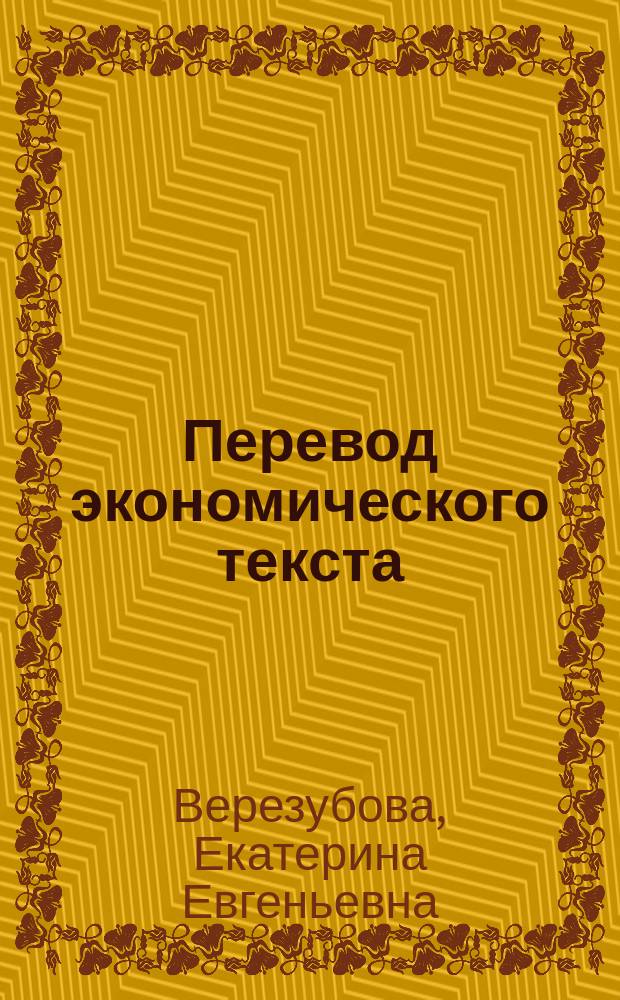 Перевод экономического текста

Верезубова, Екатерина Евгеньевна